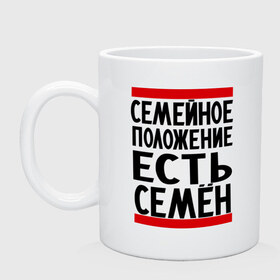 СЕМЕЙНОЕ
ПОЛОЖЕНИЕ
ЕСТЬ
СЕМЁН